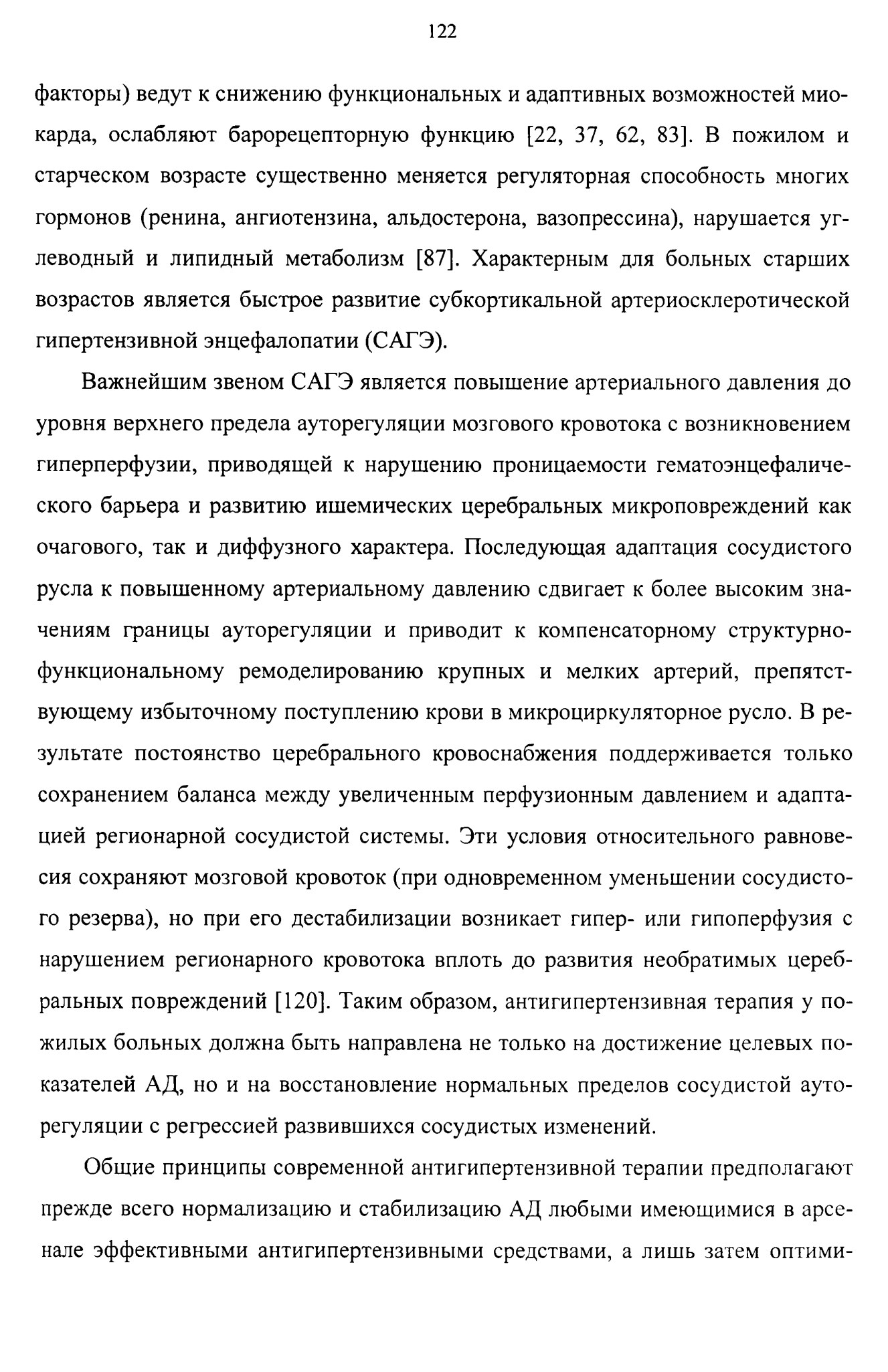 122

факторы) ведут к снижению функциональных и адаптивных возможностей миокарда, ослабляют барорецепторную функцию [22, 37, 62, 83]. В пожилом и старческом возрасте существенно меняется регуляторная способность многих гормонов (ренина, ангиотензина, альдостерона, вазопрессина), нарушается углеводный и липидный метаболизм [87]. Характерным для больных старших возрастов является быстрое развитие субкортикальной артериосклеротической гипертензивной энцефалопатии (САГЭ).

Важнейшим звеном САГЭ является повышение артериального давления до уровня верхнего предела ауторегуляции мозгового кровотока с возникновением гиперперфузии, приводящей к нарушению проницаемости гематоэнцефалического барьера и развитию ишемических церебральных микроповреждений как очагового, так и диффузного характера. Последующая адаптация сосудистого русла к повышенному артериальному давлению сдвигает к более высоким значениям границы ауторегуляции и приводит к компенсаторному структурно-функциональному ремоделированию крупных и мелких артерий, препятствующему избыточному поступлению крови в микроциркуляторное русло. В результате постоянство церебрального кровоснабжения поддерживается только сохранением баланса между увеличенным перфузионным давлением и адаптацией регионарной сосудистой системы. Эти условия относительного равновесия сохраняют мозговой кровоток (при одновременном уменьшении сосудистого резерва), но при его дестабилизации возникает гипер- или гипоперфузия с нарушением регионарного кровотока вплоть до развития необратимых церебральных повреждений [120]. Таким образом, антигипертензивная терапия у пожилых больных должна быть направлена не только на достижение целевых показателей АД, но и на восстановление нормальных пределов сосудистой ауторегуляции с регрессией развившихся сосудистых изменений.

Общие принципы современной антигипертензивной терапии предполагают прежде всего нормализацию и стабилизацию АД любыми имеющимися в арсенале эффективными антигипертензивными средствами, а лишь затем оптими-